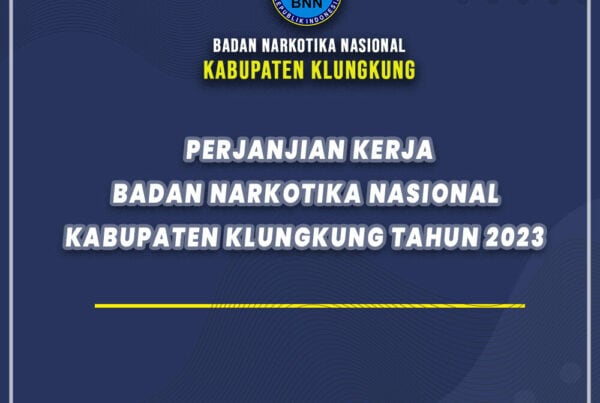 BNN
REPUBLIK INDONESIA

BADAN NARKOTIKA NASIONAL
KABUPATEN KLUNGKUNG

PERJANJIAN KERJA
BADAN NARKOTIKA NASIONAL
KABUPATEN KLUNGKUNG TAHUN 2023